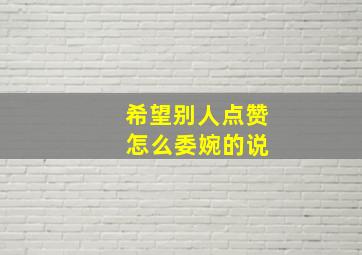 希望别人点赞
怎么委婉的说